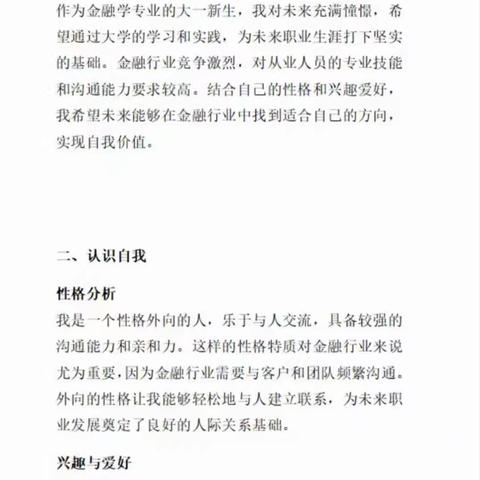 作为金融学专业的大一新生，我对未来充满憧憬，希望通过大学的学习和实践，为未来职业生涯打下坚实的基础。金融行业竞争激烈，对从业人员的专业技能和沟通能力要求较高。结合自己的性格和兴趣爱好，我希望未来能够在金融行业中找到适合自己的方向，实现自我价值。

二、认识自我

性格分析
我是一个性格外向的人，乐于与人交流，具备较强的沟通能力和亲和力。这样的性格特质对金融行业来说尤为重要，因为金融行业需要与客户和团队频繁沟通。外向的性格让我能够轻松地与人建立联系，为未来职业发展奠定了良好的人际关系基础。

兴趣与爱好